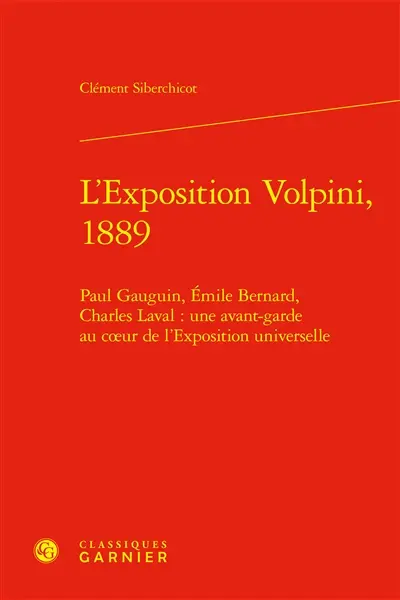 Clément Siberchicot

L'Exposition Volpini, 1889

Paul Gauguin, Émile Bernard, Charles Laval : une avant-garde au cœur de l'Exposition universelle

CG
CLASSIQUES
GARNIER